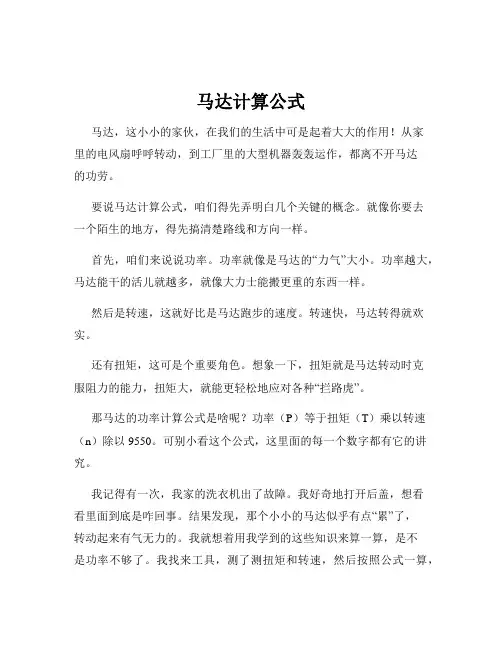 马达计算公式

马达，这小小的家伙，在我们的生活中可是起着大大的作用！从家里的电风扇呼呼转动，到工厂里的大型机器轰轰运作，都离不开马达的功劳。

要说马达计算公式，咱们得先弄明白几个关键的概念。就像你要去一个陌生的地方，得先搞清楚路线和方向一样。

首先，咱们来说说功率。功率就像是马达的“力气”大小。功率越大，马达能干的活儿就越多，就像大力士能搬更重的东西一样。

然后是转速，这就好比是马达跑步的速度。转速快，马达转得就欢实。

还有扭矩，这可是个重要角色。想象一下，扭矩就是马达转动时克服阻力的能力，扭矩大，就能更轻松地应对各种“拦路虎”。

那马达的功率计算公式是啥呢？功率（P）等于扭矩（T）乘以转速（n）除以 9550。可别小看这个公式，这里面的每一个数字都有它的讲究。

我记得有一次，我家的洗衣机出了故障。我好奇地打开后盖，想看看里面到底是咋回事。结果发现，那个小小的马达似乎有点“累”了，转动起来有气无力的。我就想着用我学到的这些知识来算一算，是不是功率不够了。我找来工具，测了测扭矩和转速，然后按照公式一算，